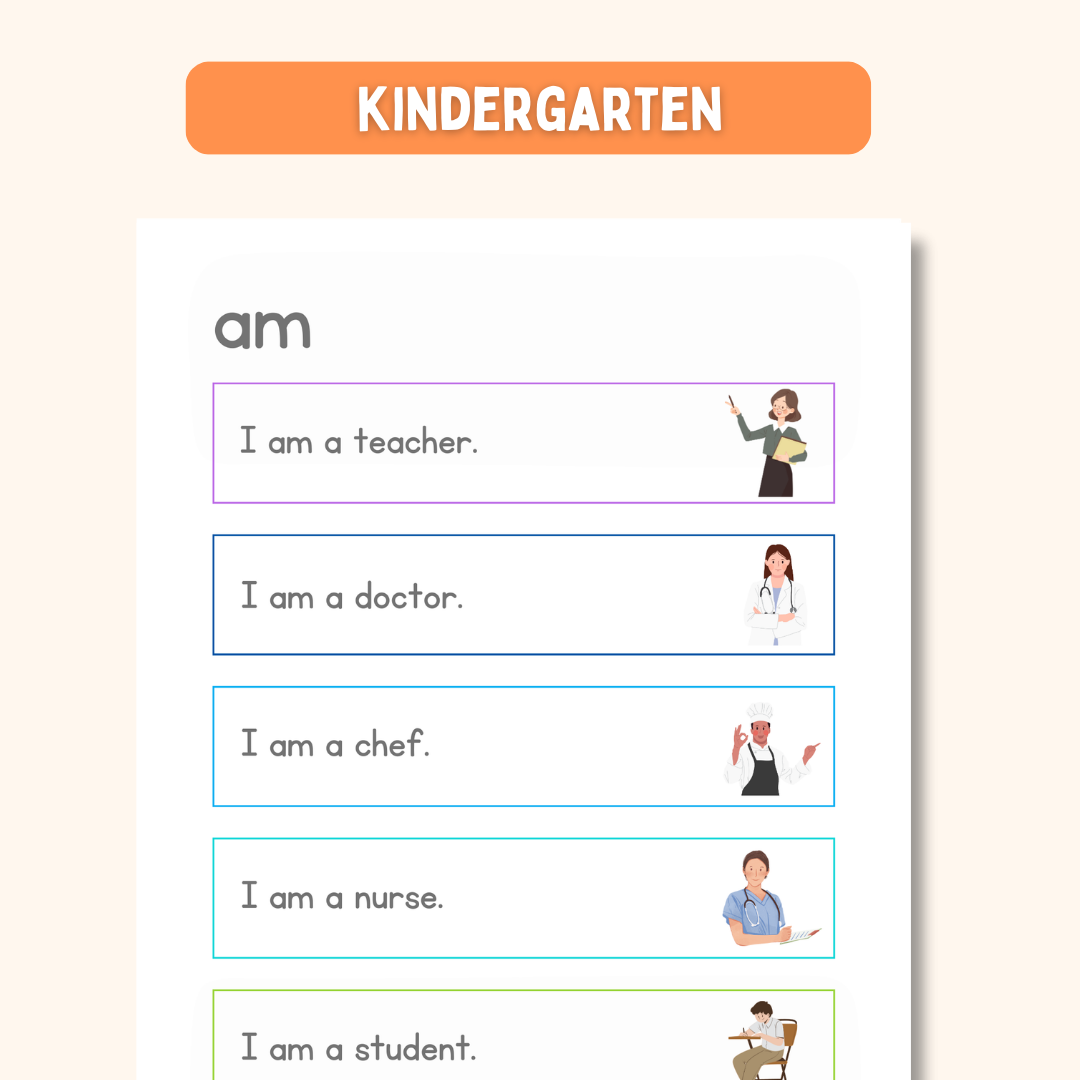 KINDERGARTEN

am

I am a teacher.

I am a doctor.

I am a chef.

I am a nurse.

I am a student.